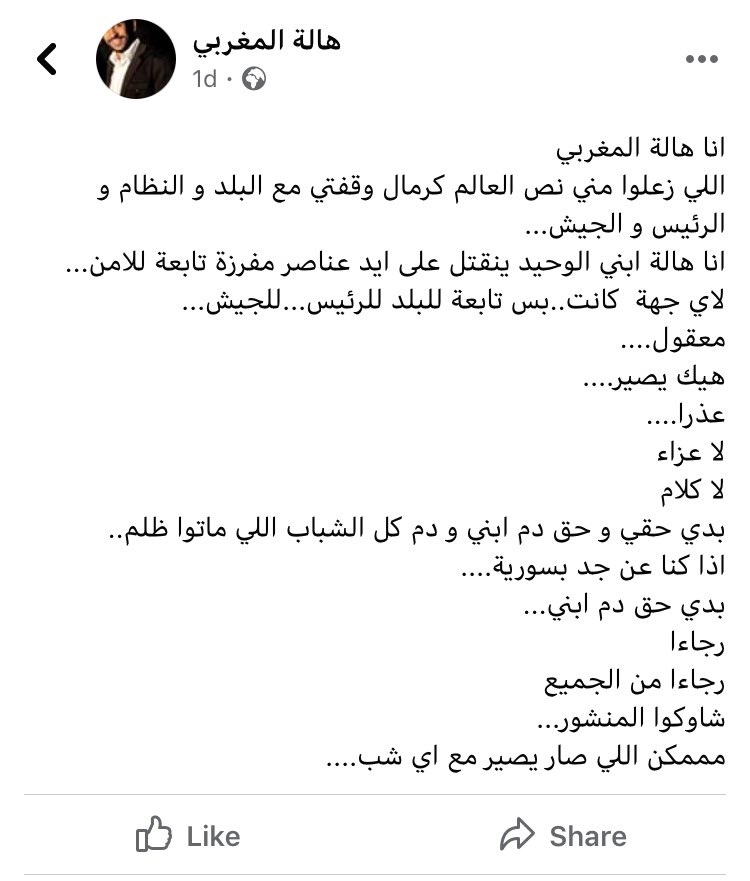 هالة المغربي
1d ·

انا هالة المغربي
اللي زعلوا مني نص العالم كرمال وقفتي مع البلد و النظام و الرئيس و الجيش...
انا هالة ابني الوحيد ينقتل على ايد عناصر مفرزة تابعة للامن...
لاي جهة كانت..بس تابعة للبلد للرئيس...للجيش...
معقول....
هيك يصير....
عذرا....
لا عزاء
لا كلام
بدي حقي و حق دم ابني و دم كل الشباب اللي ماتوا ظلم..
اذا كنا عن جد بسورية....
بدي حق دم ابني...
رجاءا
رجاءا من الجميع
شاوكوا المنشور...
مممكن اللي صار يصير مع اي شب....

Like
Share